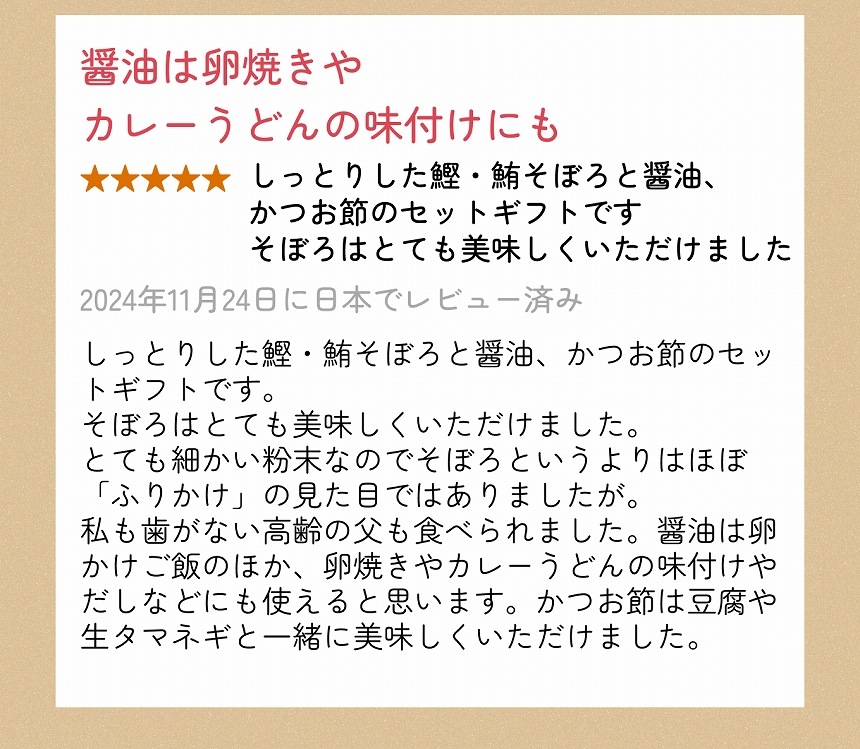 醤油は卵焼きや
カレーうどんの味付けにも

★★★★★ しっとりした鰹・鮪そぼろと醤油、かつお節のセットギフトです
そぼろはとても美味しくいただけました

2024年11月24日に日本でレビュー済み

しっとりした鰹・鮪そぼろと醤油、かつお節のセットギフトです。
そぼろはとても美味しくいただけました。
とても細かい粉末なのでそぼろというよりはほぼ「ふりかけ」の見た目ではありましたが。
私も歯がない高齢の父も食べられました。醤油は卵かけご飯のほか、卵焼きやカレーうどんの味付けやだしなどにも使えると思います。かつお節は豆腐や生タマネギと一緒に美味しくいただけました。